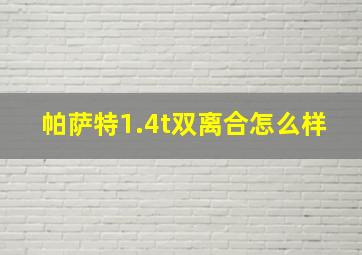 帕萨特1.4t双离合怎么样